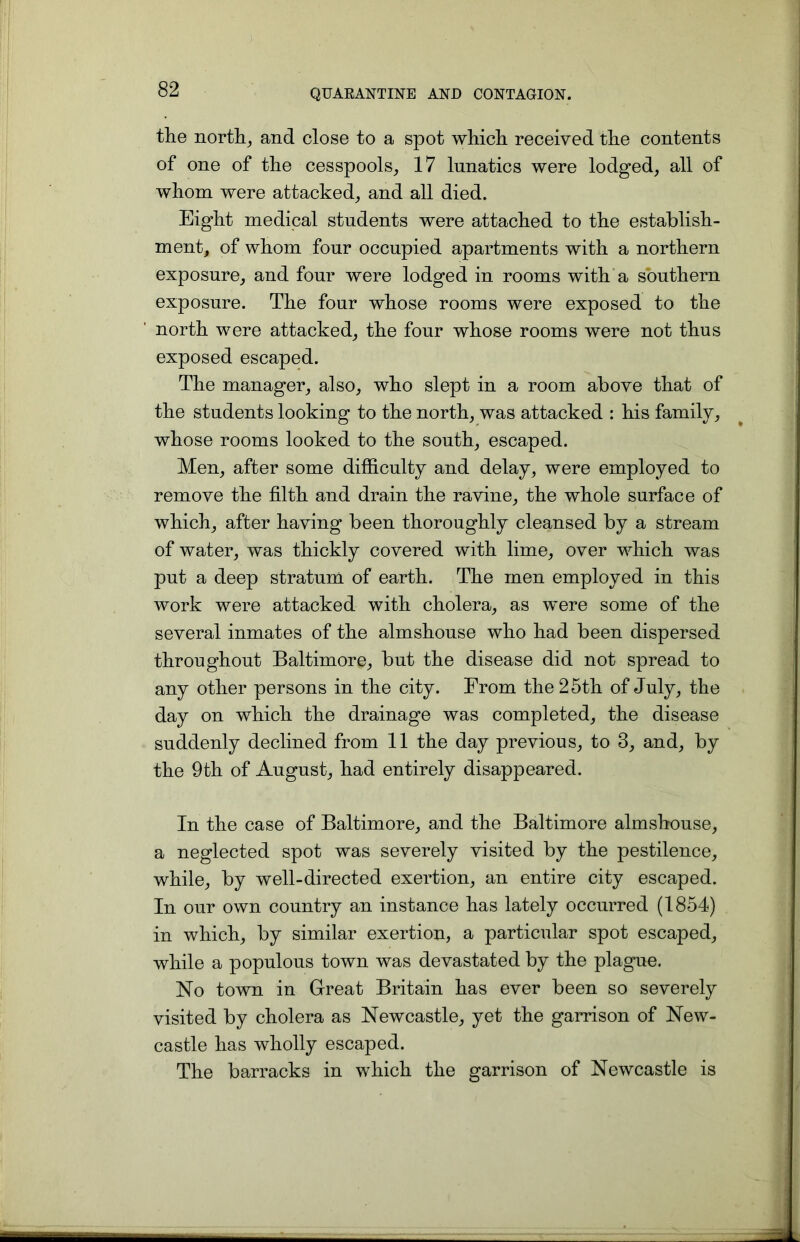 82 QUARANTINE AND CONTAGION.

the north, and close to a spot which received the contents of one of the cesspools, 17 lunatics were lodged, all of whom were attacked, and all died.

Eight medical students were attached to the establishment, of whom four occupied apartments with a northern exposure, and four were lodged in rooms with a southern exposure. The four whose rooms were exposed to the north were attacked, the four whose rooms were not thus exposed escaped.

The manager, also, who slept in a room above that of the students looking to the north, was attacked : his family, whose rooms looked to the south, escaped.

Men, after some difficulty and delay, were employed to remove the filth and drain the ravine, the whole surface of which, after having been thoroughly cleansed by a stream of water, was thickly covered with lime, over which was put a deep stratum of earth. The men employed in this work were attacked with cholera, as were some of the several inmates of the almshouse who had been dispersed throughout Baltimore, but the disease did not spread to any other persons in the city. From the 25th of July, the day on which the drainage was completed, the disease suddenly declined from 11 the day previous, to 3, and, by the 9th of August, had entirely disappeared.

In the case of Baltimore, and the Baltimore almshouse, a neglected spot was severely visited by the pestilence, while, by well-directed exertion, an entire city escaped. In our own country an instance has lately occurred (1854) in which, by similar exertion, a particular spot escaped, while a populous town was devastated by the plague.

No town in Great Britain has ever been so severely visited by cholera as Newcastle, yet the garrison of Newcastle has wholly escaped.

The barracks in which the garrison of Newcastle is